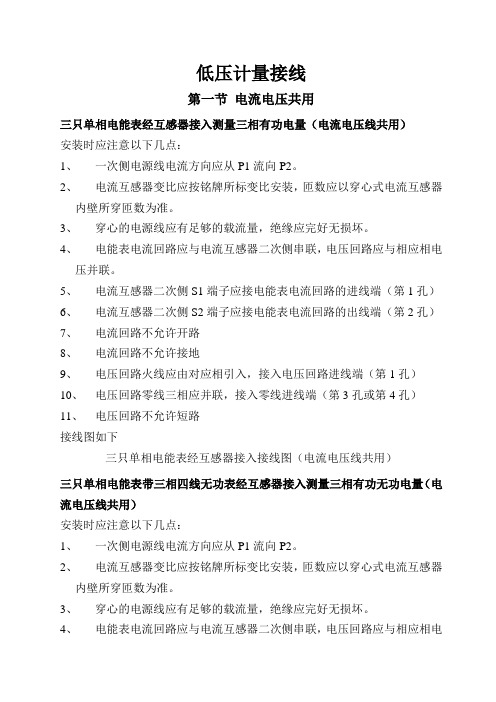 低压计量接线

第一节 电流电压共用

三只单相电能表经互感器接入测量三相有功电量（电流电压线共用）

安装时应注意以下几点：

1、 一次侧电源线电流方向应从 P1 流向 P2。

2、 电流互感器变比应按铭牌所标变比安装，匝数应以穿心式电流互感器内壁所穿匝数为准。

3、 穿心的电源线应有足够的载流量，绝缘应完好无损坏。

4、 电能表电流回路应与电流互感器二次侧串联，电压回路应与相应相电压并联。

5、 电流互感器二次侧 S1 端子应接电能表电流回路的进线端（第 1 孔）

6、 电流互感器二次侧 S2 端子应接电能表电流回路的出线端（第 2 孔）

7、 电流回路不允许开路

8、 电流回路不允许接地

9、 电压回路火线应由对应相引入，接入电压回路进线端（第 1 孔）

10、 电压回路零线三相应并联，接入零线进线端（第 3 孔或第 4 孔）

11、 电压回路不允许短路

接线图如下

三只单相电能表经互感器接入接线图（电流电压线共用）

三只单相电能表带三相四线无功表经互感器接入测量三相有功无功电量（电流电压线共用）

安装时应注意以下几点：

1、 一次侧电源线电流方向应从 P1 流向 P2。

2、 电流互感器变比应按铭牌所标变比安装，匝数应以穿心式电流互感器内壁所穿匝数为准。

3、 穿心的电源线应有足够的载流量，绝缘应完好无损坏。

4、 电能表电流回路应与电流互感器二次侧串联，电压回路应与相应相电